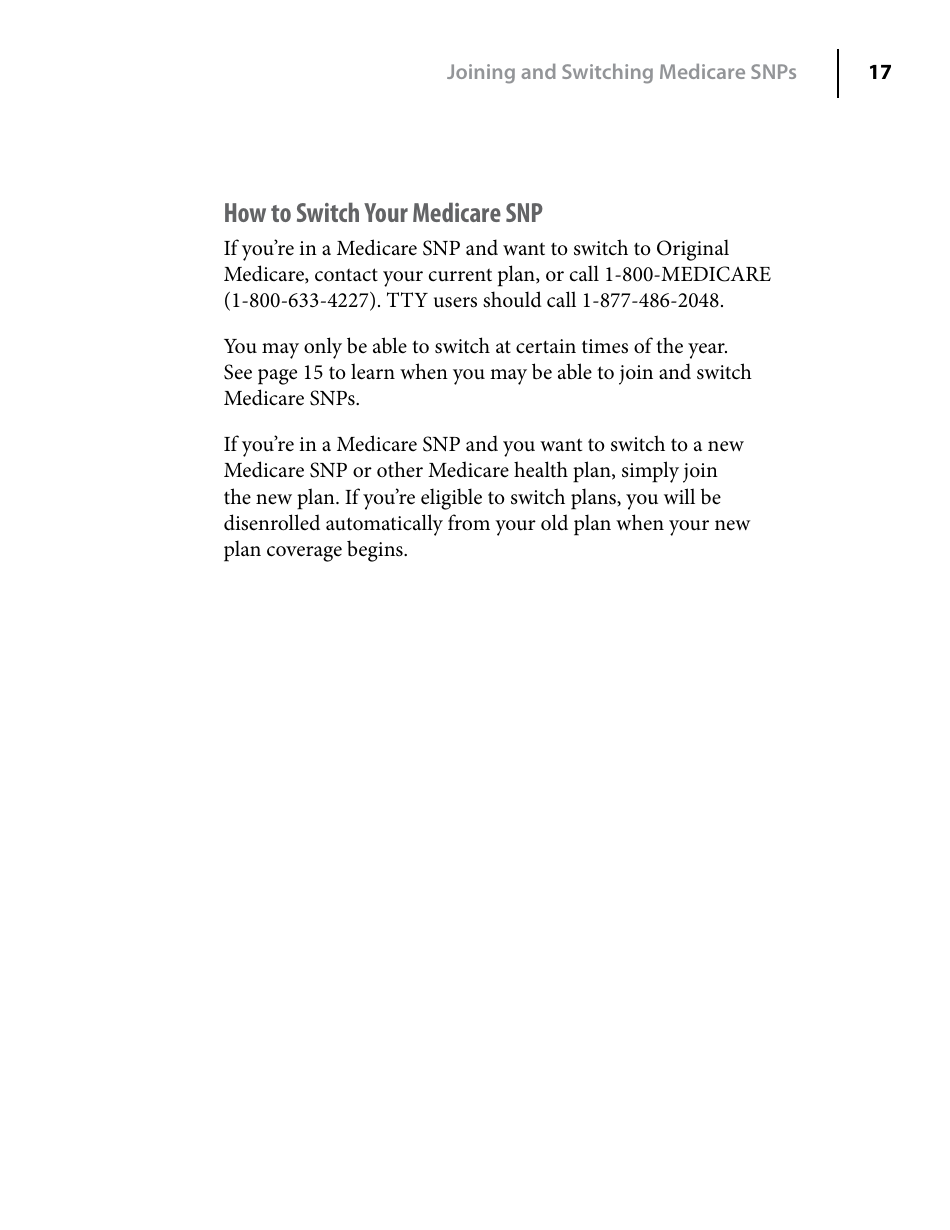 Joining and Switching Medicare SNPs 17

How to Switch Your Medicare SNP

If you’re in a Medicare SNP and want to switch to Original Medicare, contact your current plan, or call 1-800-MEDICARE (1-800-633-4227). TTY users should call 1-877-486-2048.

You may only be able to switch at certain times of the year. See page 15 to learn when you may be able to join and switch Medicare SNPs.

If you’re in a Medicare SNP and you want to switch to a new Medicare SNP or other Medicare health plan, simply join the new plan. If you’re eligible to switch plans, you will be disenrolled automatically from your old plan when your new plan coverage begins.